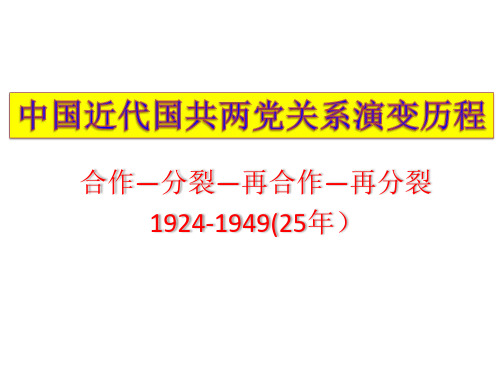 中国近代国共两党关系演变历程

合作—分裂—再合作—再分裂
1924-1949(25年）